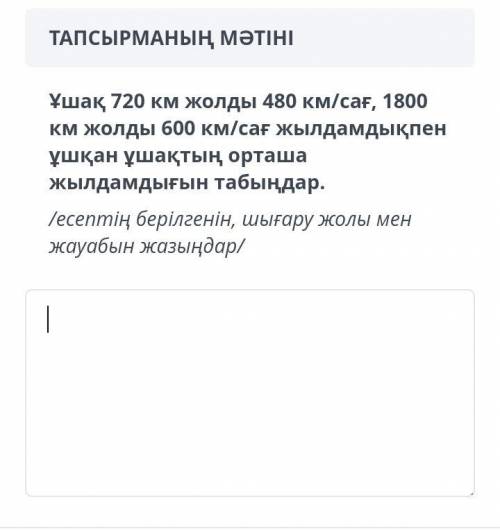 ТАПСЫРМАНЫҢ МӘТІНІ

Ұшақ 720 км жолды 480 км/сағ, 1800 км жолды 600 км/сағ жылдамдықпен ұшқан ұшақтың орташа жылдамдығын табыңдар.

/есептің берілгенін, шығару жолы мен жауабын жазыңдар/